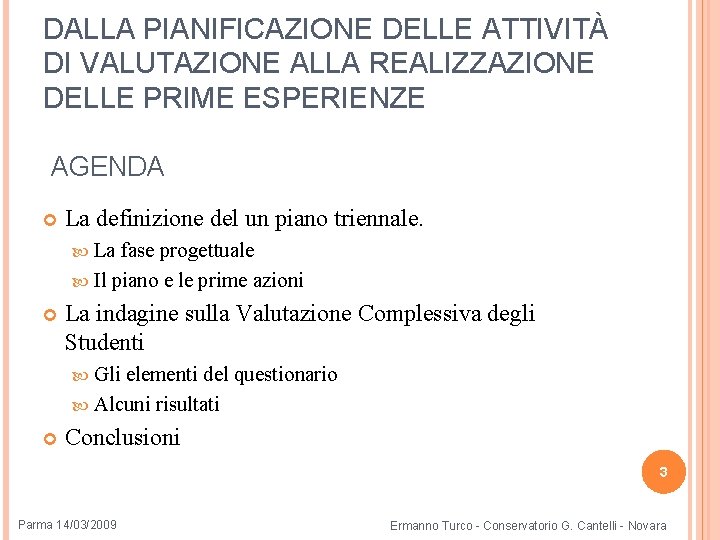 DALLA PIANIFICAZIONE DELLE ATTIVITÀ DI VALUTAZIONE ALLA REALIZZAZIONE DELLE PRIME ESPERIENZE

AGENDA

La definizione del un piano triennale.

La fase progettuale

Il piano e le prime azioni

La indagine sulla Valutazione Complessiva degli Studenti

Gli elementi del questionario

Alcuni risultati

Conclusioni

3

Parma 14/03/2009

Ermanno Turco - Conservatorio G. Cantelli - Novara